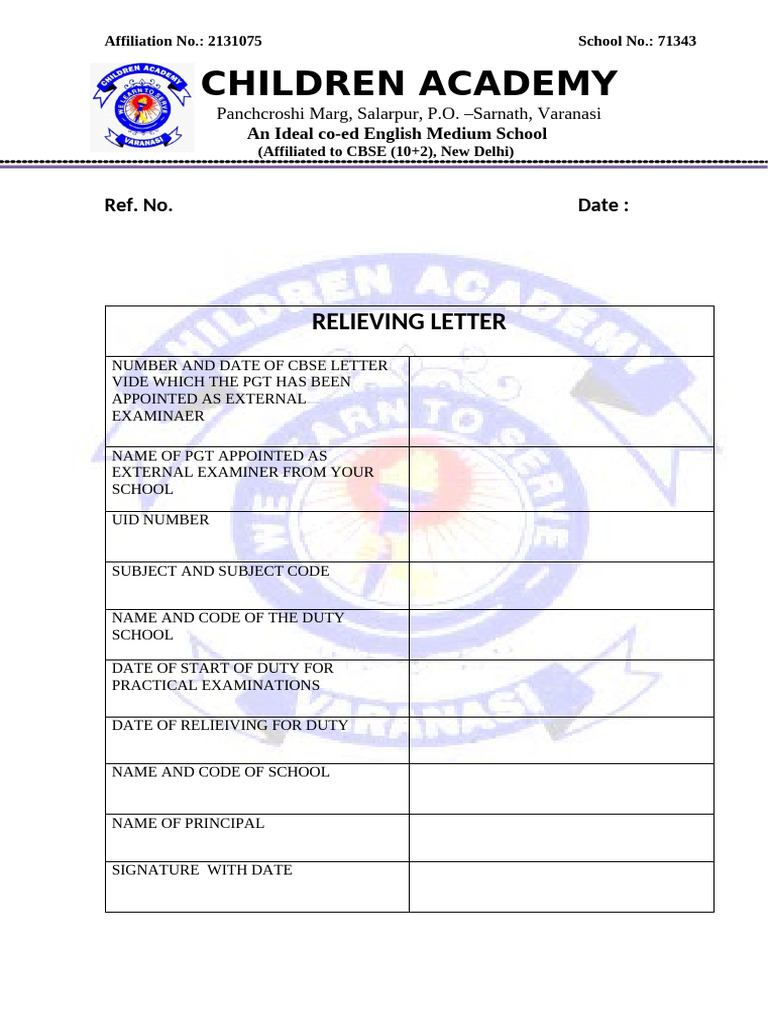 Affiliation No.: 2131075

School No.: 71343

CHILDREN ACADEMY
WE LEARN TO SERVE
VARANASI

CHILDREN ACADEMY

Panchcroshi Marg, Salarpur, P.O. –Sarnath, Varanasi

An Ideal co-ed English Medium School

(Affiliated to CBSE (10+2), New Delhi)

Ref. No.

Date :

| RELIEVING LETTER | |
|---|---|
| NUMBER AND DATE OF CBSE LETTER VIDE WHICH THE PGT HAS BEEN APPOINTED AS EXTERNAL EXAMINAER | |
| NAME OF PGT APPOINTED AS EXTERNAL EXAMINER FROM YOUR SCHOOL | |
| UID NUMBER | |
| SUBJECT AND SUBJECT CODE | |
| NAME AND CODE OF THE DUTY SCHOOL | |
| DATE OF START OF DUTY FOR PRACTICAL EXAMINATIONS | |
| DATE OF RELIEIVING FOR DUTY | |
| NAME AND CODE OF SCHOOL | |
| NAME OF PRINCIPAL | |
| SIGNATURE WITH DATE | |